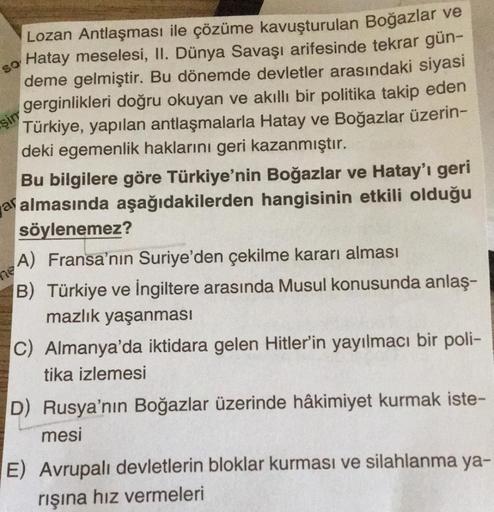 Lozan Antlaşması ile çözüme kavuşturulan Boğazlar ve Hatay meselesi, II. Dünya Savaşı arifesinde tekrar gündeme gelmiştir. Bu dönemde devletler arasındaki siyasi gerginlikleri doğru okuyan ve akıllı bir politika takip eden Türkiye, yapılan antlaşmalarla Hatay ve Boğazlar üzerindeki egemenlik haklarını geri kazanmıştır.

Bu bilgilere göre Türkiye'nin Boğazlar ve Hatay'ı geri almasında aşağıdakilerden hangisinin etkili olduğu söylenemez?

A) Fransa'nın Suriye'den çekilme kararı alması

B) Türkiye ve İngiltere arasında Musul konusunda anlaşmazlık yaşanması

C) Almanya'da iktidara gelen Hitler'in yayılmacı bir politika izlemesi

D) Rusya'nın Boğazlar üzerinde hâkimiyet kurmak istemesi

E) Avrupalı devletlerin bloklar kurması ve silahlanma yarışına hız vermeleri